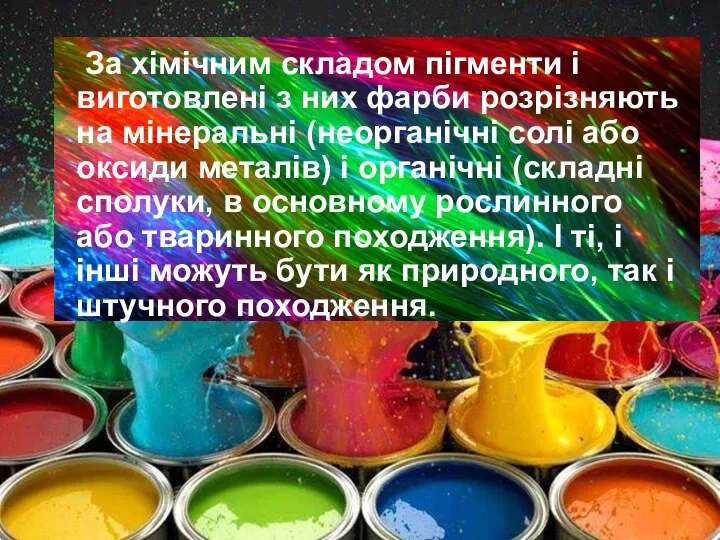 За хімічним складом пігменти і виготовлені з них фарби розрізняють на мінеральні (неорганічні солі або оксиди металів) і органічні (складні сполуки, в основному рослинного або тваринного походження). І ті, і інші можуть бути як природного, так і штучного походження.